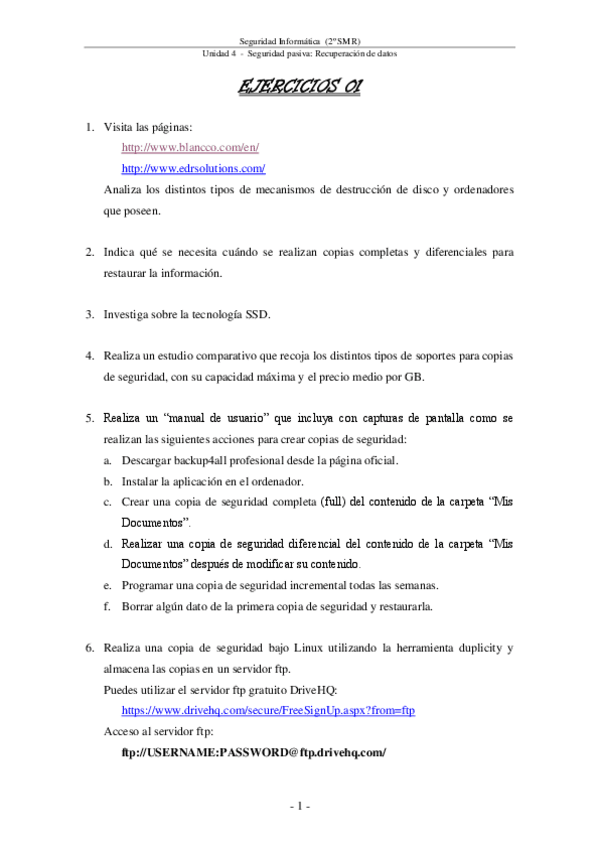 Seguridad Informática (2º SMR)
Unidad 4 - Seguridad pasiva: Recuperación de datos

EJERCICIOS 01

1. Visita las páginas:
http://www.blancco.com/en/
http://www.edrsolutions.com/
Analiza los distintos tipos de mecanismos de destrucción de disco y ordenadores que poseen.

2. Indica qué se necesita cuándo se realizan copias completas y diferenciales para restaurar la información.

3. Investiga sobre la tecnología SSD.

4. Realiza un estudio comparativo que recoja los distintos tipos de soportes para copias de seguridad, con su capacidad máxima y el precio medio por GB.

5. Realiza un "manual de usuario" que incluya con capturas de pantalla como se realizan las siguientes acciones para crear copias de seguridad:
a. Descargar backup4all profesional desde la página oficial.
b. Instalar la aplicación en el ordenador.
c. Crear una copia de seguridad completa (full) del contenido de la carpeta "Mis Documentos".
d. Realizar una copia de seguridad diferencial del contenido de la carpeta "Mis Documentos" después de modificar su contenido.
e. Programar una copia de seguridad incremental todas las semanas.
f. Borrar algún dato de la primera copia de seguridad y restaurarla.

6. Realiza una copia de seguridad bajo Linux utilizando la herramienta duplicity y almacena las copias en un servidor ftp.
Puedes utilizar el servidor ftp gratuito DriveHQ:
https://www.drivehq.com/secure/FreeSignUp.aspx?from=ftp
Acceso al servidor ftp:
ftp://USERNAME:PASSWORD@ftp.drivehq.com/

- 1 -